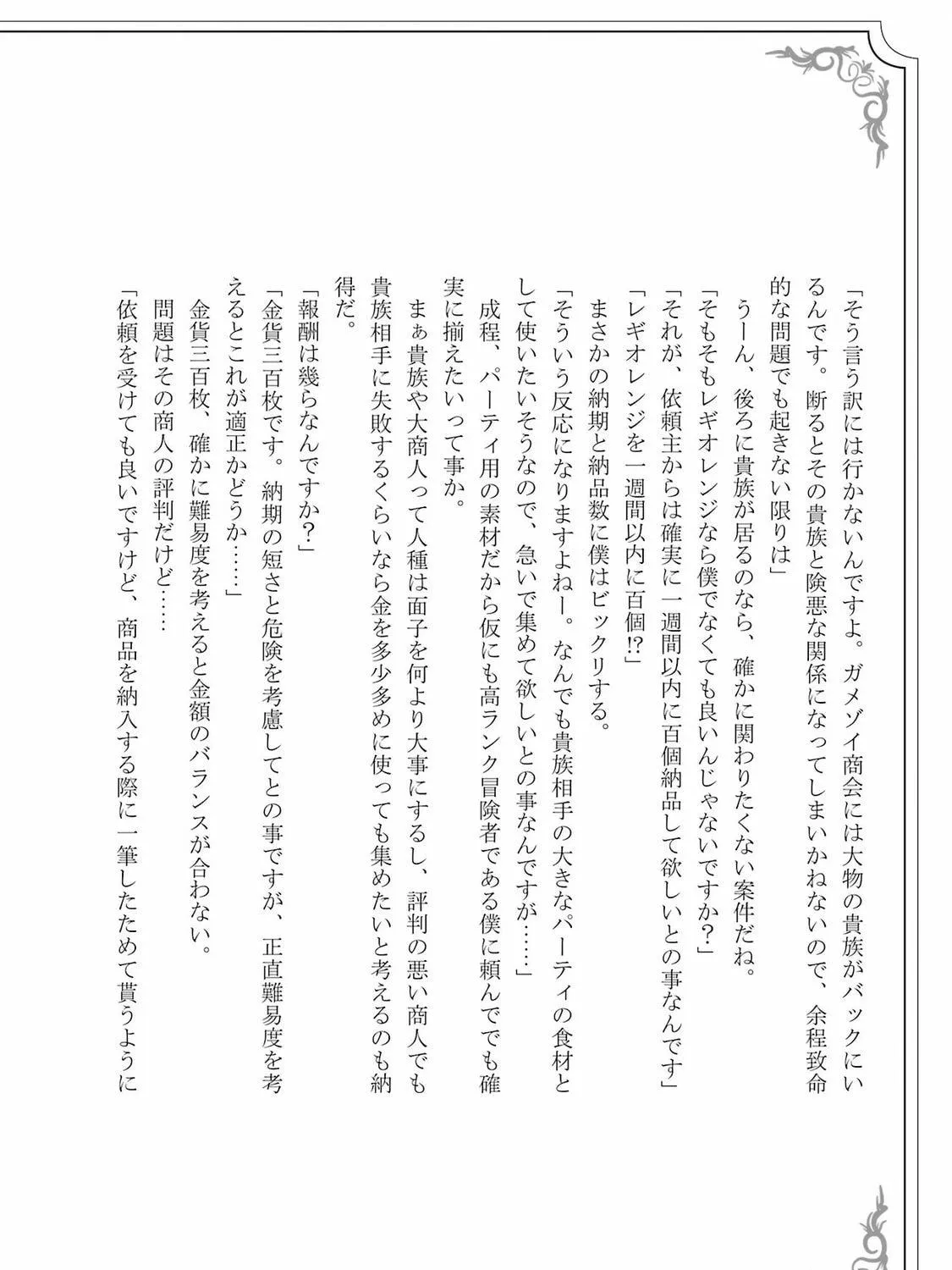 「そう言う訳には行かないんですよ。ガメゾイ商会には大物の貴族がバックにいるんです。断るとその貴族と険悪な関係になってしまいかねないので、余程致命的な問題でも起きない限りは」

うーん、後ろに貴族が居るのなら、確かに関わりたくない案件だね。

「そもそもレギオレンジなら僕でなくても良いんじゃないですか?」

「それが、依頼主からは確実に一週間以内に百個納品して欲しいとの事なんです」

「レギオレンジを一週間以内に百個!?」

まさかの納期と納品数に僕はビックリする。

「そういう反応になりますよねー。なんでも貴族相手の大きなパーティの食材として使いたいそうなので、急いで集めて欲しいとの事なんですが……」

成程、パーティ用の素材だから仮にも高ランク冒険者である僕に頼んででも確実に揃えたいって事か。

まぁ貴族や大商人って人種は面子を何より大事にするし、評判の悪い商人でも貴族相手に失敗するくらいなら金を多少多めに使っても集めたいと考えるのも納得だ。

「報酬は幾らなんですか?」

「金貨三百枚です。納期の短さと危険を考慮してとの事ですが、正直難易度を考えるとこれが適正かどうか……」

金貨三百枚、確かに難易度を考えると金額のバランスが合わない。

問題はその商人の評判だけど……

「依頼を受けても良いですけど、商品を納入する際に一筆したためて貰うように